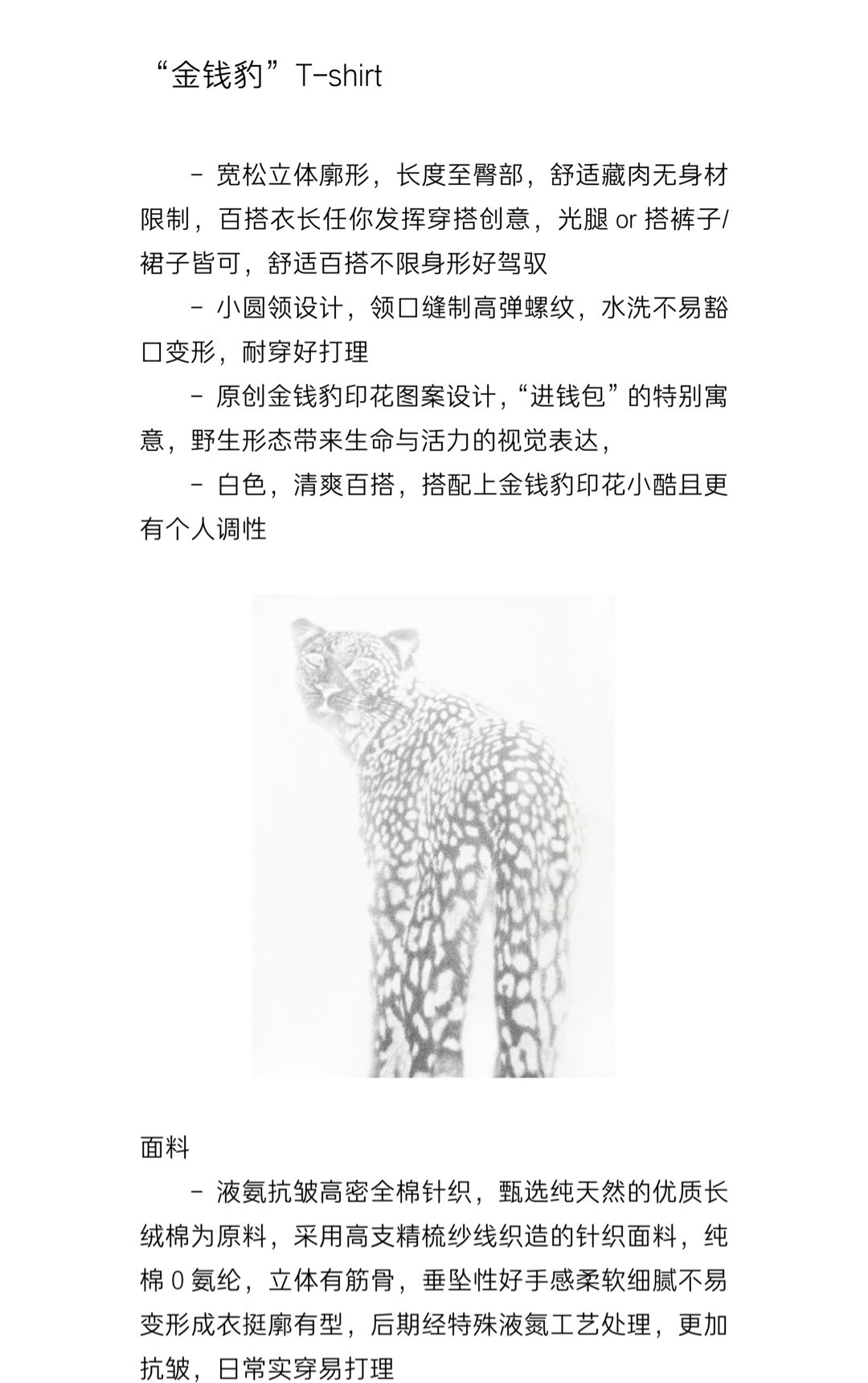 “金钱豹”T-shirt

- 宽松立体廓形，长度至臀部，舒适藏肉无身材限制，百搭衣长任你发挥穿搭创意，光腿 or 搭裤子/裙子皆可，舒适百搭不限身形好驾驭

- 小圆领设计，领口缝制高弹螺纹，水洗不易豁口变形，耐穿好打理

- 原创金钱豹印花图案设计，“进钱包”的特别寓意，野生形态带来生命与活力的视觉表达，

- 白色，清爽百搭，搭配上金钱豹印花小酷且更有个人调性

面料

- 液氨抗皱高密全棉针织，甄选纯天然的优质长绒棉为原料，采用高支精梳纱线织造的针织面料，纯棉 0 氨纶，立体有筋骨，垂坠性好手感柔软细腻不易变形成衣挺廓有型，后期经特殊液氮工艺处理，更加抗皱，日常实穿易打理